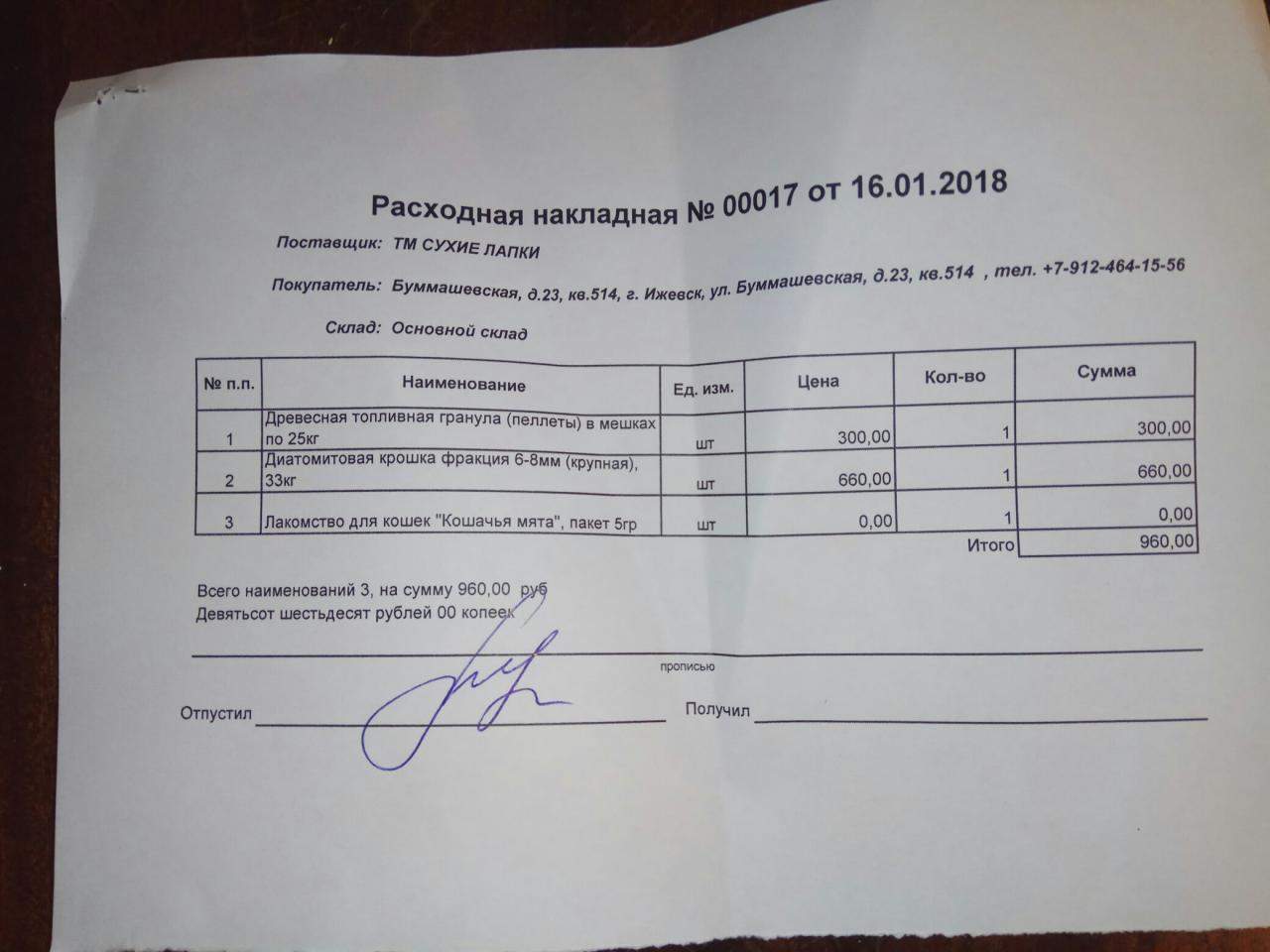 Расходная накладная № 00017 от 16.01.2018

Поставщик: ТМ СУХИЕ ЛАПКИ

Покупатель: Буммашевская, д.23, кв.514, г. Ижевск, ул. Буммашевская, д.23, кв.514 , тел. +7-912-464-15-56

Склад: Основной склад

| № п.п. | Наименование | Ед. изм. | Цена | Кол-во | Сумма |
|---|---|---|---|---|---|
| 1 | Древесная топливная гранула (пеллеты) в мешках по 25кг | шт | 300,00 | 1 | 300,00 |
| 2 | Диатомитовая крошка фракция 6-8мм (крупная), 33кг | шт | 660,00 | 1 | 660,00 |
| 3 | Лакомство для кошек "Кошачья мята", пакет 5гр | шт | 0,00 | 1 | 0,00 |
| | | | | Итого | 960,00 |

Всего наименований 3, на сумму 960,00 руб
Девятьсот шестьдесят рублей 00 копеек

прописью

Отпустил

Получил